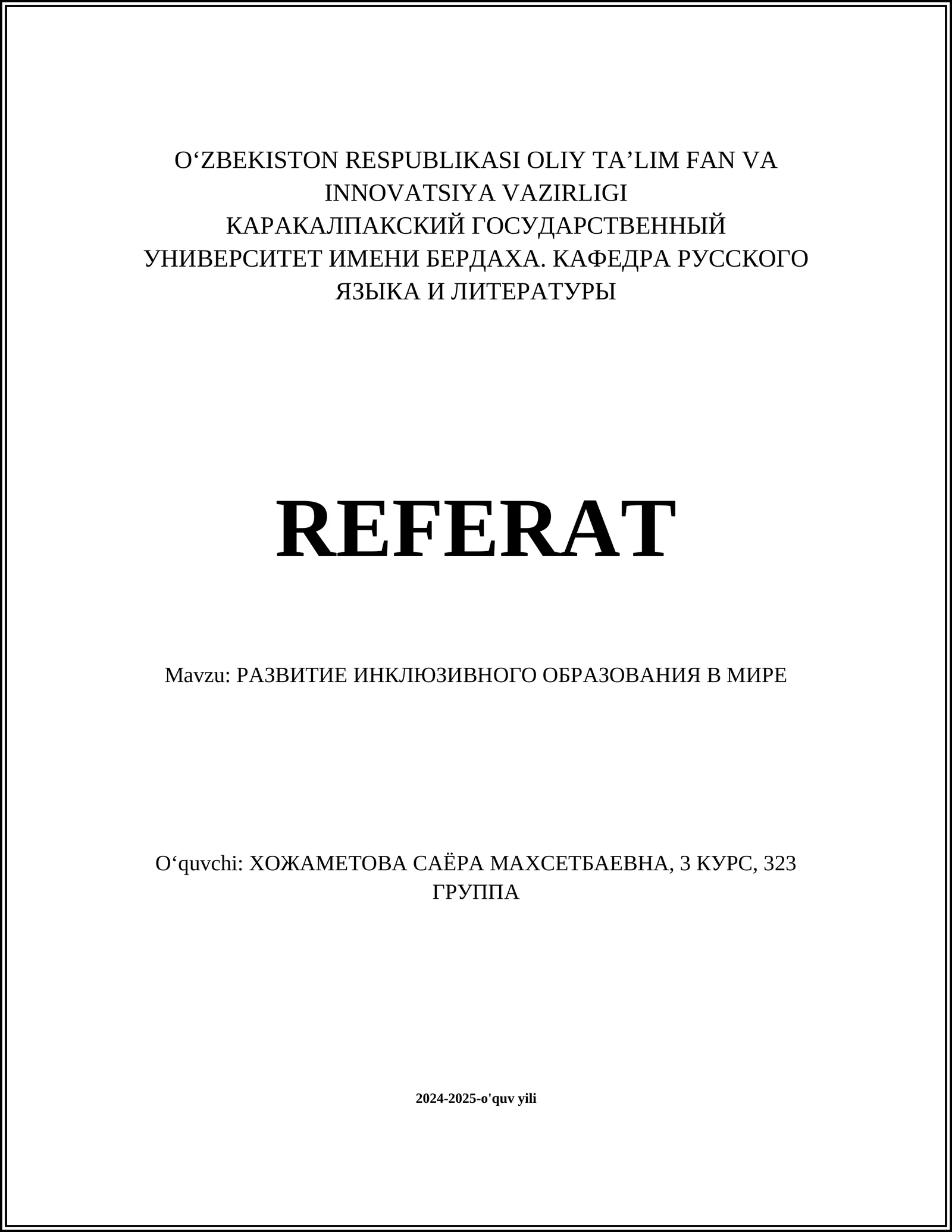 O‘ZBEKISTON RESPUBLIKASI OLIY TA’LIM FAN VA INNOVATSIYA VAZIRLIGI
КАРАКАЛПАКСКИЙ ГОСУДАРСТВЕННЫЙ УНИВЕРСИТЕТ ИМЕНИ БЕРДАХА. КАФЕДРА РУССКОГО ЯЗЫКА И ЛИТЕРАТУРЫ

REFERAT

Mavzu: РАЗВИТИЕ ИНКЛЮЗИВНОГО ОБРАЗОВАНИЯ В МИРЕ

O‘quvchi: ХОЖАМЕТОВА САЁРА МАХСЕТБАЕВНА, 3 КУРС, 323 ГРУППА

2024-2025-o'quv yili